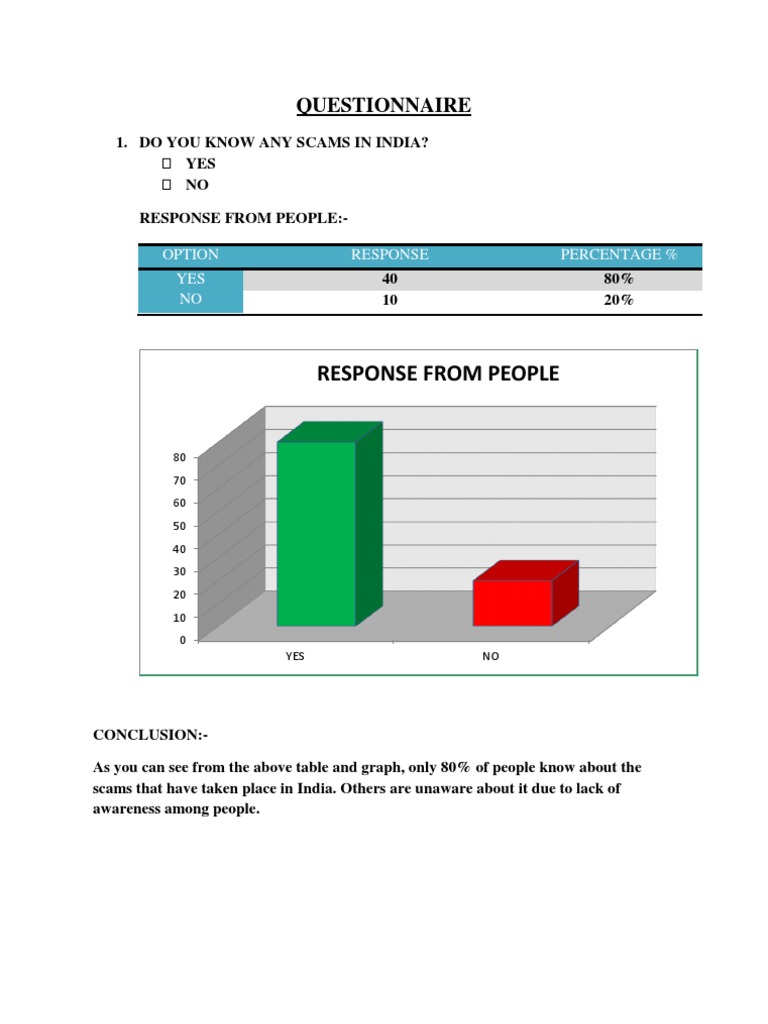 QUESTIONNAIRE

1. DO YOU KNOW ANY SCAMS IN INDIA?
☐ YES
☐ NO

RESPONSE FROM PEOPLE:-

| OPTION | RESPONSE | PERCENTAGE % |
|---|---|---|
| YES | 40 | 80% |
| NO | 10 | 20% |

RESPONSE FROM PEOPLE

80
70
60
50
40
30
20
10
0

YES
NO

CONCLUSION:-

As you can see from the above table and graph, only 80% of people know about the scams that have taken place in India. Others are unaware about it due to lack of awareness among people.